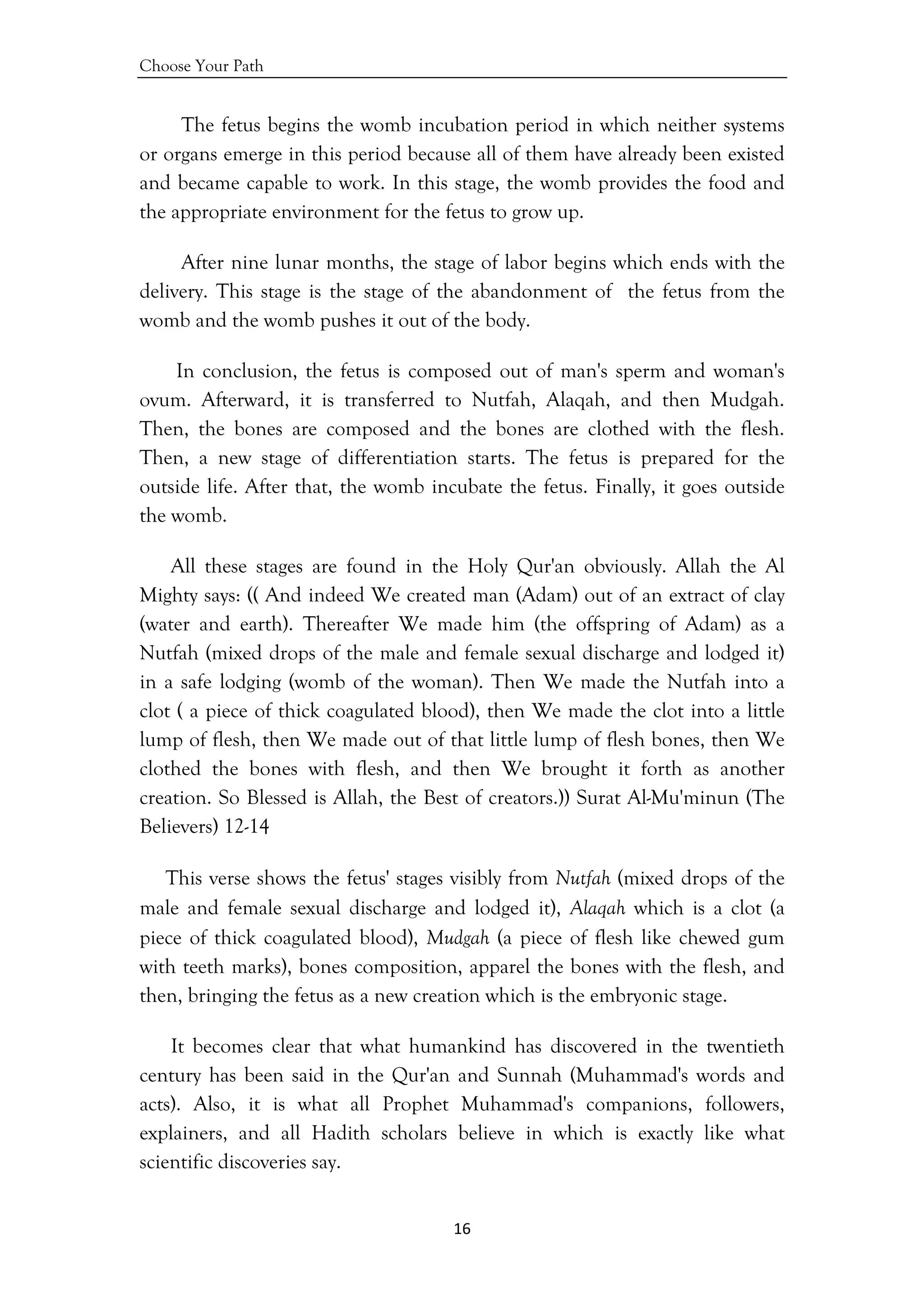 Choose Your Path

The fetus begins the womb incubation period in which neither systems or organs emerge in this period because all of them have already been existed and became capable to work. In this stage, the womb provides the food and the appropriate environment for the fetus to grow up.

After nine lunar months, the stage of labor begins which ends with the delivery. This stage is the stage of the abandonment of the fetus from the womb and the womb pushes it out of the body.

In conclusion, the fetus is composed out of man's sperm and woman's ovum. Afterward, it is transferred to Nutfah, Alaqah, and then Mudgah. Then, the bones are composed and the bones are clothed with the flesh. Then, a new stage of differentiation starts. The fetus is prepared for the outside life. After that, the womb incubate the fetus. Finally, it goes outside the womb.

All these stages are found in the Holy Qur'an obviously. Allah the Al Mighty says: (( And indeed We created man (Adam) out of an extract of clay (water and earth). Thereafter We made him (the offspring of Adam) as a Nutfah (mixed drops of the male and female sexual discharge and lodged it) in a safe lodging (womb of the woman). Then We made the Nutfah into a clot ( a piece of thick coagulated blood), then We made the clot into a little lump of flesh, then We made out of that little lump of flesh bones, then We clothed the bones with flesh, and then We brought it forth as another creation. So Blessed is Allah, the Best of creators.)) Surat Al-Mu'minun (The Believers) 12-14

This verse shows the fetus' stages visibly from Nutfah (mixed drops of the male and female sexual discharge and lodged it), Alaqah which is a clot (a piece of thick coagulated blood), Mudgah (a piece of flesh like chewed gum with teeth marks), bones composition, apparel the bones with the flesh, and then, bringing the fetus as a new creation which is the embryonic stage.

It becomes clear that what humankind has discovered in the twentieth century has been said in the Qur'an and Sunnah (Muhammad's words and acts). Also, it is what all Prophet Muhammad's companions, followers, explainers, and all Hadith scholars believe in which is exactly like what scientific discoveries say.

16